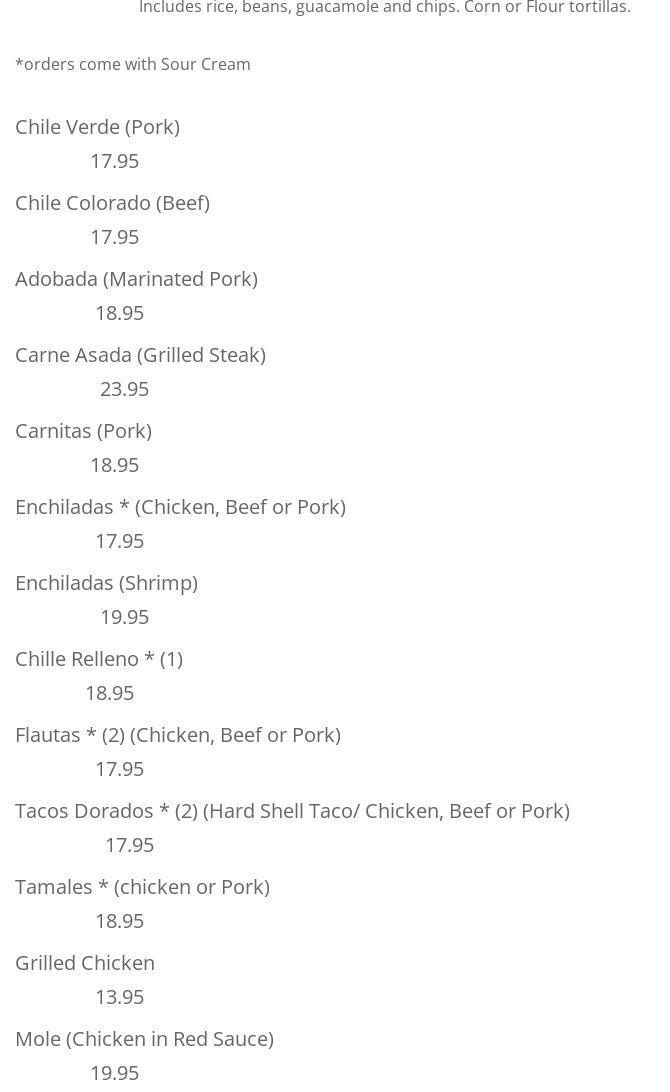 Includes rice, beans, guacamole and chips. Corn or Flour tortillas.

*orders come with Sour Cream

Chile Verde (Pork)

17.95

Chile Colorado (Beef)

17.95

Adobada (Marinated Pork)

18.95

Carne Asada (Grilled Steak)

23.95

Carnitas (Pork)

18.95

Enchiladas * (Chicken, Beef or Pork)

17.95

Enchiladas (Shrimp)

19.95

Chille Relleno * (1)

18.95

Flautas * (2) (Chicken, Beef or Pork)

17.95

Tacos Dorados * (2) (Hard Shell Taco/ Chicken, Beef or Pork)

17.95

Tamales * (chicken or Pork)

18.95

Grilled Chicken

13.95

Mole (Chicken in Red Sauce)

19.95